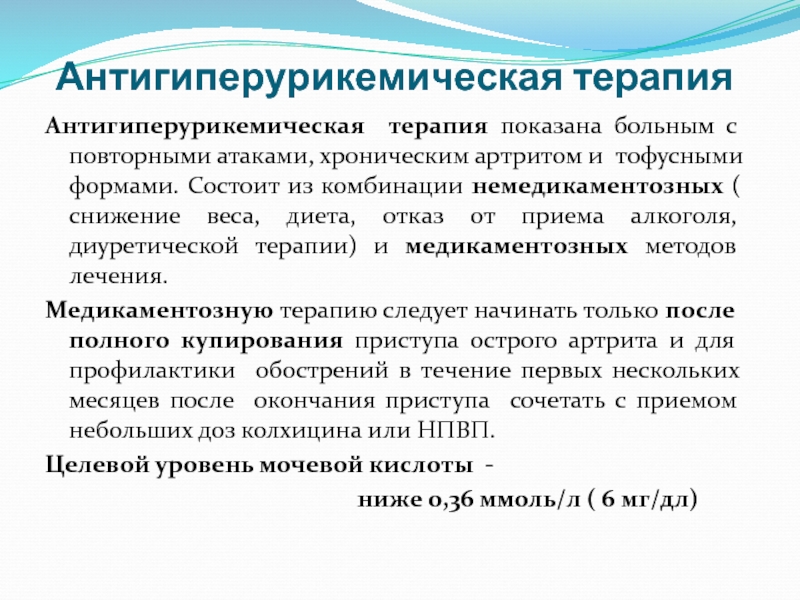 Антигиперурикемическая терапия

Антигиперурикемическая терапия показана больным с повторными атаками, хроническим артритом и тофусными формами. Состоит из комбинации немедикаментозных ( снижение веса, диета, отказ от приема алкоголя, диуретической терапии) и медикаментозных методов лечения.

Медикаментозную терапию следует начинать только после полного купирования приступа острого артрита и для профилактики обострений в течение первых нескольких месяцев после окончания приступа сочетать с приемом небольших доз колхицина или НПВП.

Целевой уровень мочевой кислоты -

ниже 0,36 ммоль/л ( 6 мг/дл)